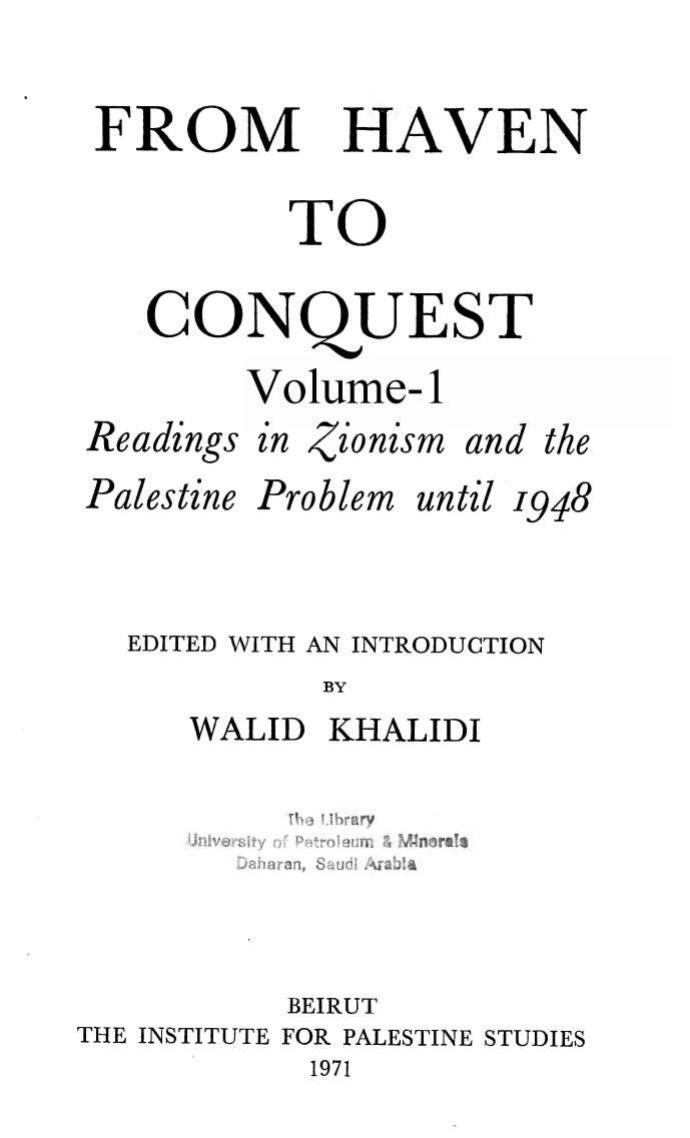 FROM HAVEN TO CONQUEST

Volume-1

Readings in Zionism and the Palestine Problem until 1948

EDITED WITH AN INTRODUCTION BY

WALID KHALIDI

The Library
University of Petroleum & Minerals
Daharan, Saudi Arabia

BEIRUT
THE INSTITUTE FOR PALESTINE STUDIES
1971